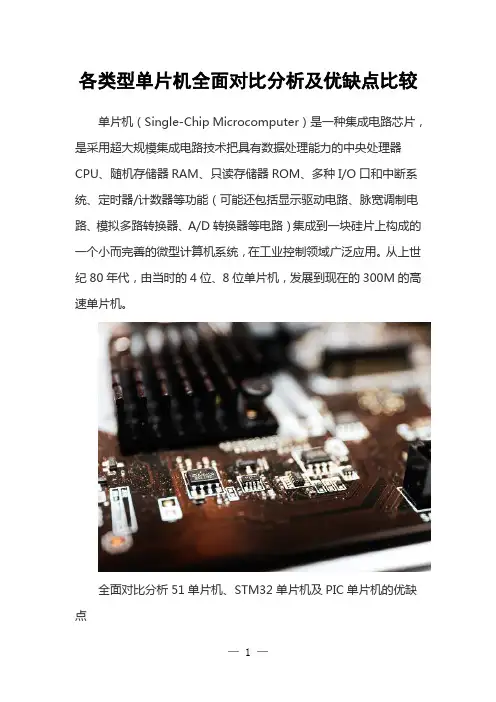 各类型单片机全面对比分析及优缺点比较

单片机（Single-Chip Microcomputer）是一种集成电路芯片，是采用超大规模集成电路技术把具有数据处理能力的中央处理器CPU、随机存储器RAM、只读存储器ROM、多种I/O口和中断系统、定时器/计数器等功能（可能还包括显示驱动电路、脉宽调制电路、模拟多路转换器、A/D转换器等电路）集成到一块硅片上构成的一个小而完善的微型计算机系统，在工业控制领域广泛应用。从上世纪80年代，由当时的4位、8位单片机，发展到现在的300M的高速单片机。

全面对比分析51单片机、STM32单片机及PIC单片机的优缺点

— 1 —